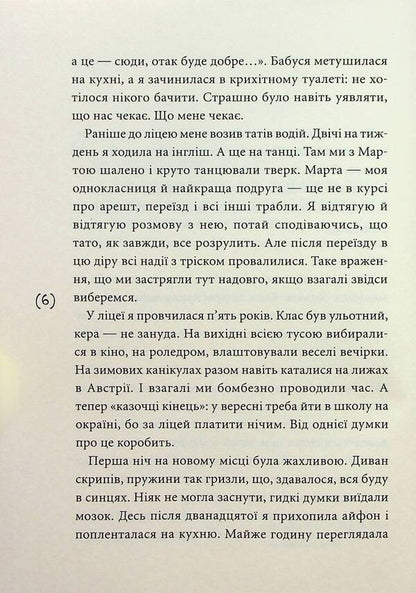 а це — сюди, отак буде добре…». Бабуся метушилася на кухні, а я зачинилася в крихітному туалеті: не хотілося нікого бачити. Страшно було навіть уявляти, що нас чекає. Що мене чекає.

Раніше до ліцею мене возив татів водій. Двічі на тиждень я ходила на інгліш. А ще на танці. Там ми з Мартою шалено і круто танцювали тверк. Марта — моя однокласниця й найкраща подруга — ще не в курсі про арешт, переїзд і всі інші трабли. Я відтягую й відтягую розмову з нею, потай сподіваючись, що тато, як завжди, все розрулить. Але після переїзду в цю діру всі надії з тріском провалилися. Таке враження, що ми застрягли тут надовго, якщо взагалі звідси виберемся.

(6)

У ліцеї я провчилася п'ять років. Клас був ульотний, кера — не зануда. На вихідні всією тусою вибиралися в кіно, на роледром, влаштовували веселі вечірки. На зимових канікулах разом навіть каталися на лижах в Австрії. І взагалі ми бомбезно проводили час. А тепер «казочці кінець»: у вересні треба йти в школу на окраїні, бо за ліцей платити нічим. Від однієї думки про це коробить.

Перша ніч на новому місці була жахливою. Диван скрипів, пружини так гризли, що, здавалося, вся буду в синцях. Ніяк не могла заснути, гидкі думки виїдали мозок. Десь після дванадцятої я прихопила айфон і попленталася на кухню. Майже годину переглядала